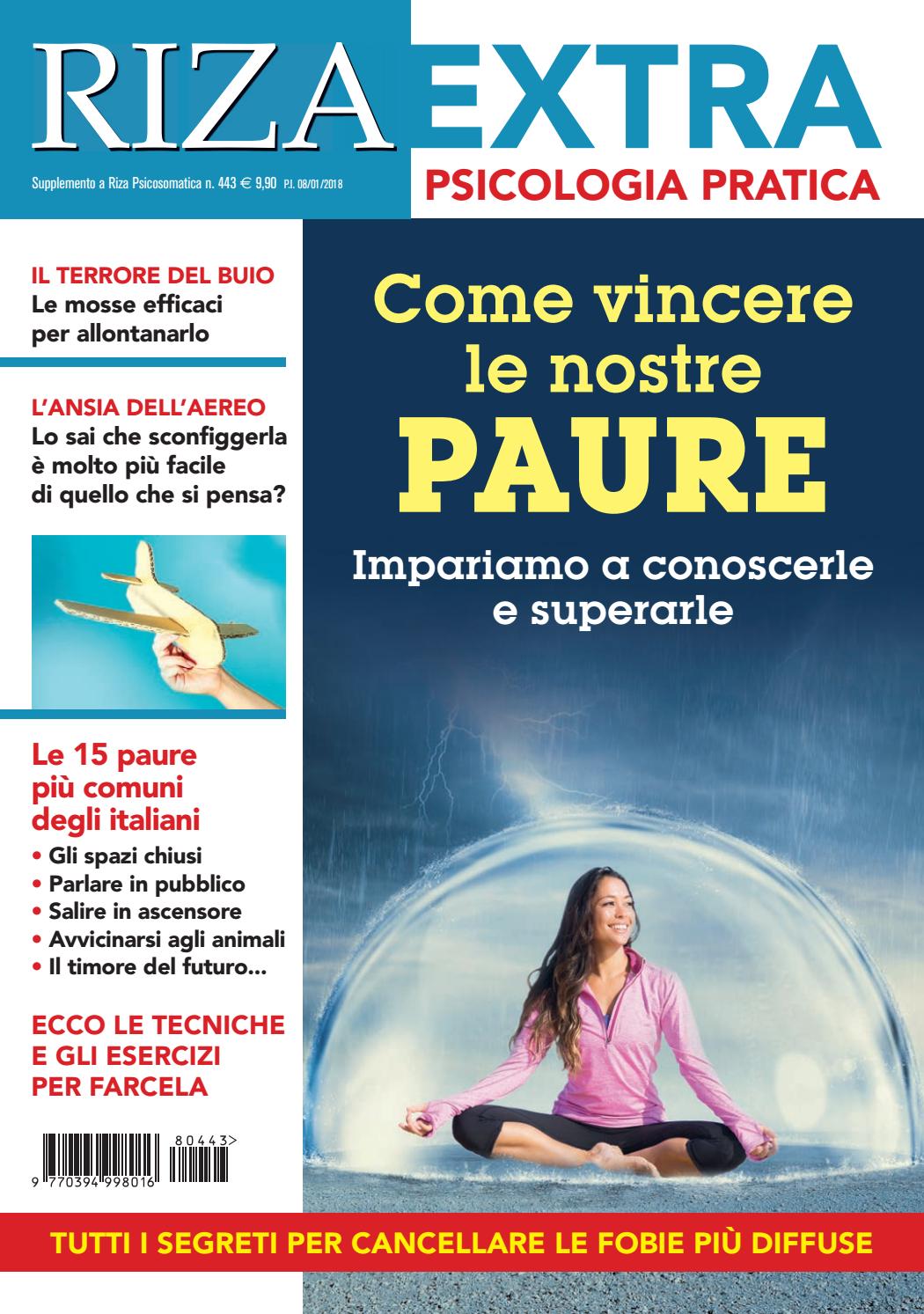 RIZA EXTRA

Supplemento a Riza Psicosomatica n. 443 € 9,90 P.I. 08/01/2018

PSICOLOGIA PRATICA

IL TERRORE DEL BUIO
Le mosse efficaci per allontanarlo

L'ANSIA DELL'AEREO
Lo sai che sconfiggerla è molto più facile di quello che si pensa?

Le 15 paure più comuni degli italiani
• Gli spazi chiusi
• Parlare in pubblico
• Salire in ascensore
• Avvicinarsi agli animali
• Il timore del futuro...

ECCO LE TECNICHE E GLI ESERCIZI PER FARCELA

80443>
9 770394 998016

Come vincere le nostre
PAURE
Impariamo a conoscerle e superarle

TUTTI I SEGRETI PER CANCELLARE LE FOBIE PIÙ DIFFUSE